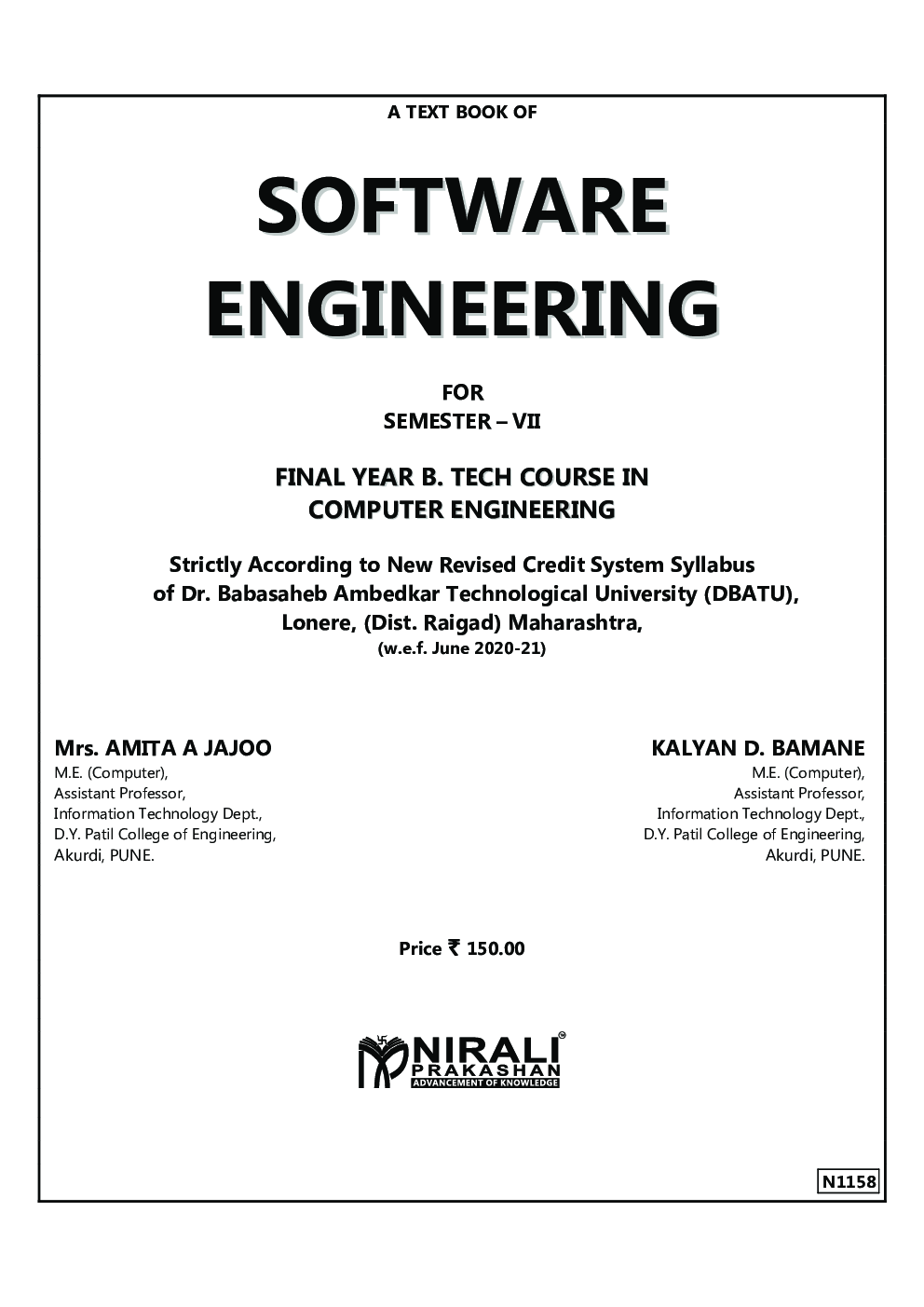 A TEXT BOOK OF

SOFTWARE ENGINEERING

FOR
SEMESTER – VII

FINAL YEAR B. TECH COURSE IN
COMPUTER ENGINEERING

Strictly According to New Revised Credit System Syllabus of Dr. Babasaheb Ambedkar Technological University (DBATU), Lonere, (Dist. Raigad) Maharashtra,
(w.e.f. June 2020-21)

Mrs. AMITA A JAJOO
M.E. (Computer),
Assistant Professor,
Information Technology Dept.,
D.Y. Patil College of Engineering,
Akurdi, PUNE.

KALYAN D. BAMANE
M.E. (Computer),
Assistant Professor,
Information Technology Dept.,
D.Y. Patil College of Engineering,
Akurdi, PUNE.

Price ₹ 150.00

NIRALI
PRAKASHAN
ADVANCEMENT OF KNOWLEDGE

N1158